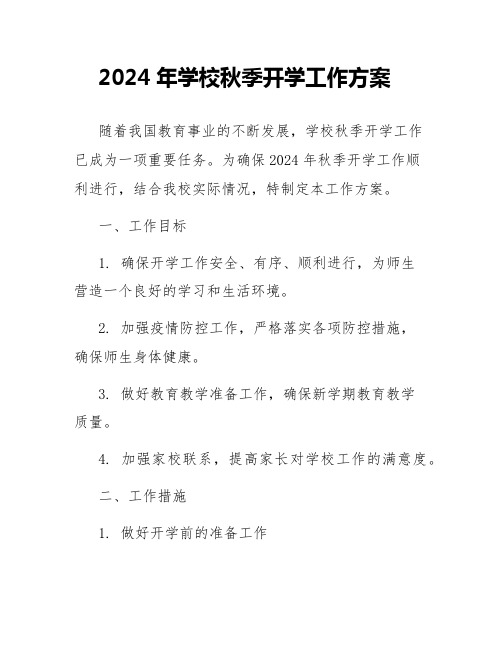 2024 年学校秋季开学工作方案

随着我国教育事业的不断发展，学校秋季开学工作已成为一项重要任务。为确保 2024 年秋季开学工作顺利进行，结合我校实际情况，特制定本工作方案。

一、工作目标

1. 确保开学工作安全、有序、顺利进行，为师生营造一个良好的学习和生活环境。

2. 加强疫情防控工作，严格落实各项防控措施，确保师生身体健康。

3. 做好教育教学准备工作，确保新学期教育教学质量。

4. 加强家校联系，提高家长对学校工作的满意度。

二、工作措施

1. 做好开学前的准备工作